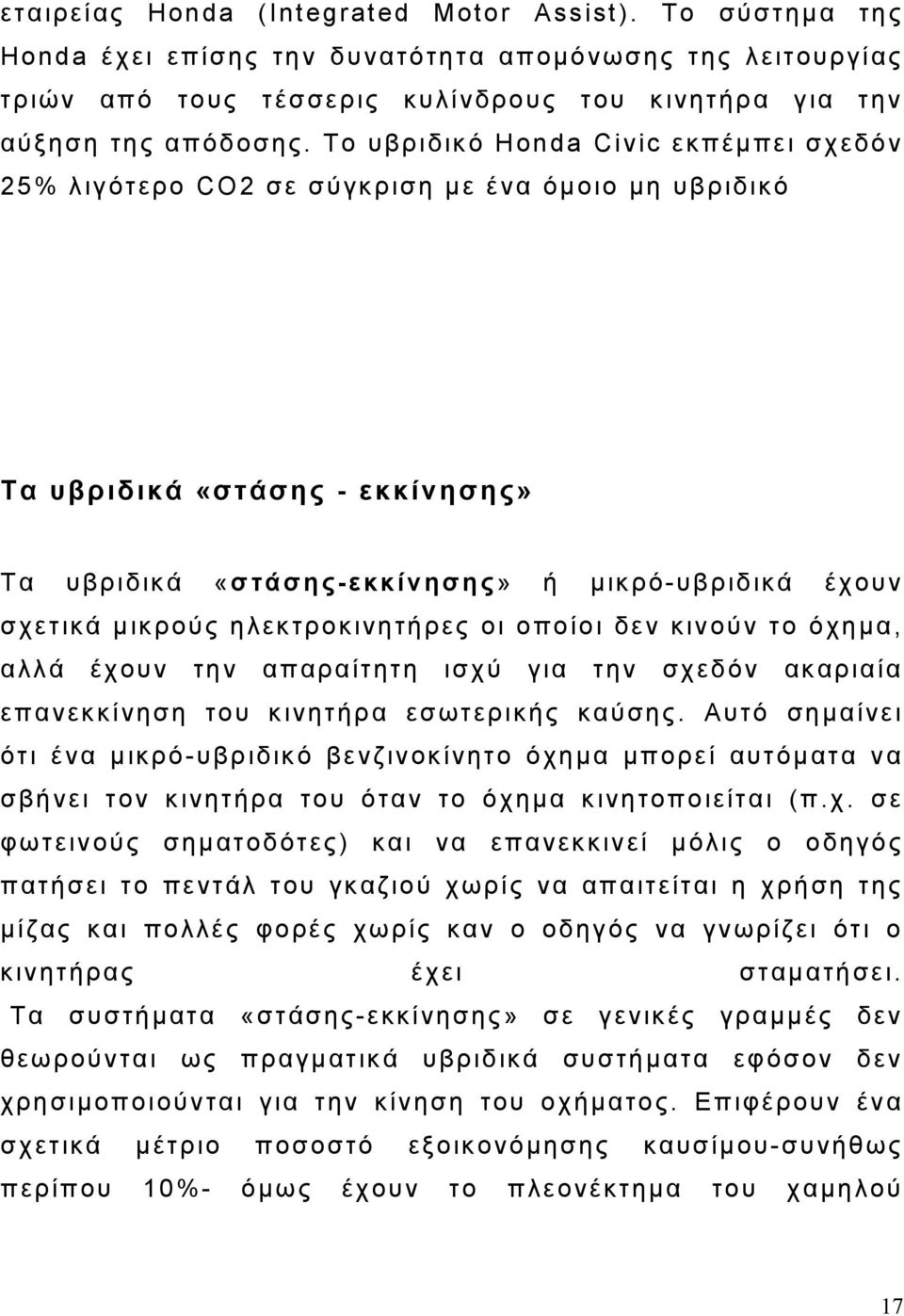 εταιρείας Honda (Integrated Motor Assist). Το σύστημα της Honda έχει επίσης την δυνατότητα απομόνωσης της λειτουργίας τριών από τους τέσσερις κυλίνδρους του κινητήρα για την αύξηση της απόδοσης. Το υβριδικό Honda Civic εκπέμπει σχεδόν 25% λιγότερο CO2 σε σύγκριση με ένα όμοιο μη υβριδικό

Τα υβριδικά «στάσης - εκκίνησης»

Τα υβριδικά «στάσης-εκκίνησης» ή μικρό-υβριδικά έχουν σχετικά μικρούς ηλεκτροκινητήρες οι οποίοι δεν κινούν το όχημα, αλλά έχουν την απαραίτητη ισχύ για την σχεδόν ακαριαία επανεκκίνηση του κινητήρα εσωτερικής καύσης. Αυτό σημαίνει ότι ένα μικρό-υβριδικό βενζινοκίνητο όχημα μπορεί αυτόματα να σβήνει τον κινητήρα του όταν το όχημα κινητοποιείται (π.χ. σε φωτεινούς σηματοδότες) και να επανεκκινεί μόλις ο οδηγός πατήσει το πεντάλ του γκαζιού χωρίς να απαιτείται η χρήση της μίζας και πολλές φορές χωρίς καν ο οδηγός να γνωρίζει ότι ο κινητήρας έχει σταματήσει.

Τα συστήματα «στάσης-εκκίνησης» σε γενικές γραμμές δεν θεωρούνται ως πραγματικά υβριδικά συστήματα εφόσον δεν χρησιμοποιούνται για την κίνηση του οχήματος. Επιφέρουν ένα σχετικά μέτριο ποσοστό εξοικονόμησης καυσίμου-συνήθως περίπου 10%- όμως έχουν το πλεονέκτημα του χαμηλού

17